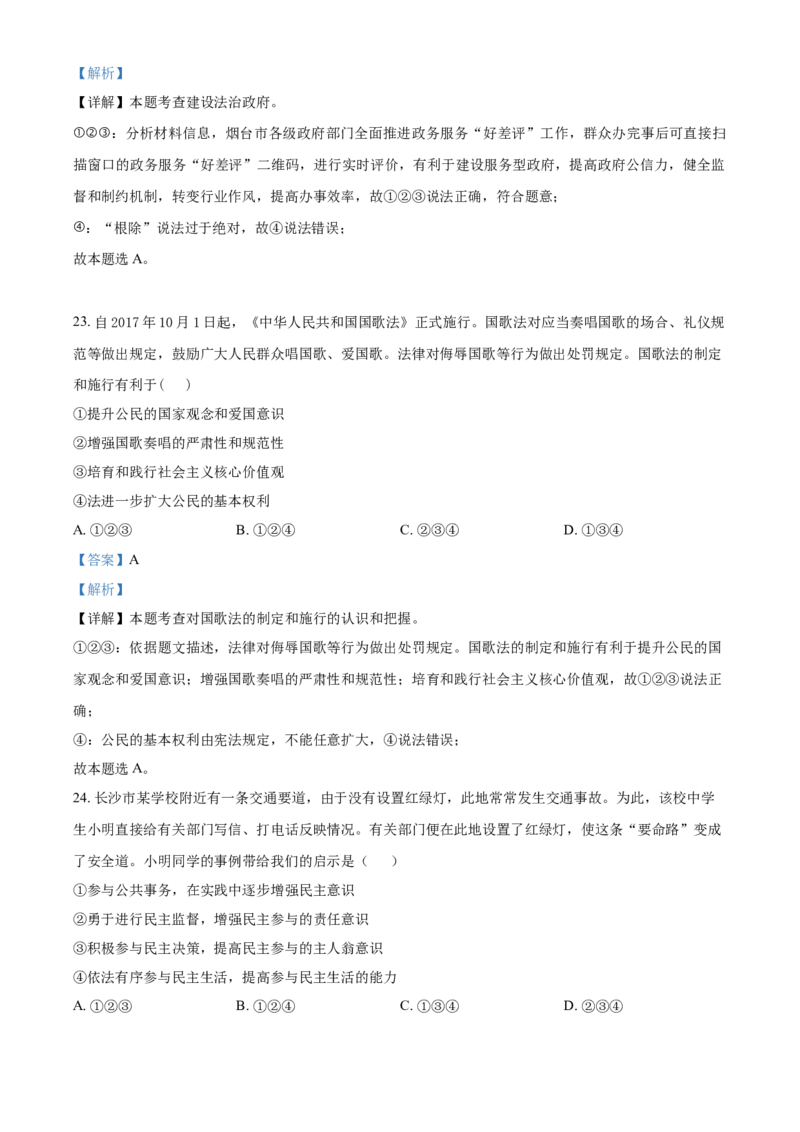 【解析】

【详解】本题考查建设法治政府。

①②③：分析材料信息，烟台市各级政府部门全面推进政务服务“好差评”工作，群众办完事后可直接扫描窗口的政务服务“好差评”二维码，进行实时评价，有利于建设服务型政府，提高政府公信力，健全监督和制约机制，转变行业作风，提高办事效率，故①②③说法正确，符合题意；

④：“根除”说法过于绝对，故④说法错误；

故本题选 A。

23. 自 2017 年 10 月 1 日起，《中华人民共和国国歌法》正式施行。国歌法对应当奏唱国歌的场合、礼仪规范等做出规定，鼓励广大人民群众唱国歌、爱国歌。法律对侮辱国歌等行为做出处罚规定。国歌法的制定和施行有利于（　）

①提升公民的国家观念和爱国意识

②增强国歌奏唱的严肃性和规范性

③培育和践行社会主义核心价值观

④法进一步扩大公民的基本权利

A. ①②③　　B. ①②④　　C. ②③④　　D. ①③④

【答案】A

【解析】

【详解】本题考查对国歌法的制定和施行的认识和把握。

①②③：依据题文描述，法律对侮辱国歌等行为做出处罚规定。国歌法的制定和施行有利于提升公民的国家观念和爱国意识；增强国歌奏唱的严肃性和规范性；培育和践行社会主义核心价值观，故①②③说法正确；

④：公民的基本权利由宪法规定，不能任意扩大，④说法错误；

故本题选 A。

24. 长沙市某学校附近有一条交通要道，由于没有设置红绿灯，此地常常发生交通事故。为此，该校中学生小明直接给有关部门写信、打电话反映情况。有关部门便在此地设置了红绿灯，使这条“要命路”变成了安全道。小明同学的事例带给我们的启示是（　）

①参与公共事务，在实践中逐步增强民主意识

②勇于进行民主监督，增强民主参与的责任意识

③积极参与民主决策，提高民主参与的主人翁意识

④依法有序参与民主生活，提高参与民主生活的能力

A. ①②③　　B. ①②④　　C. ①③④　　D. ②③④